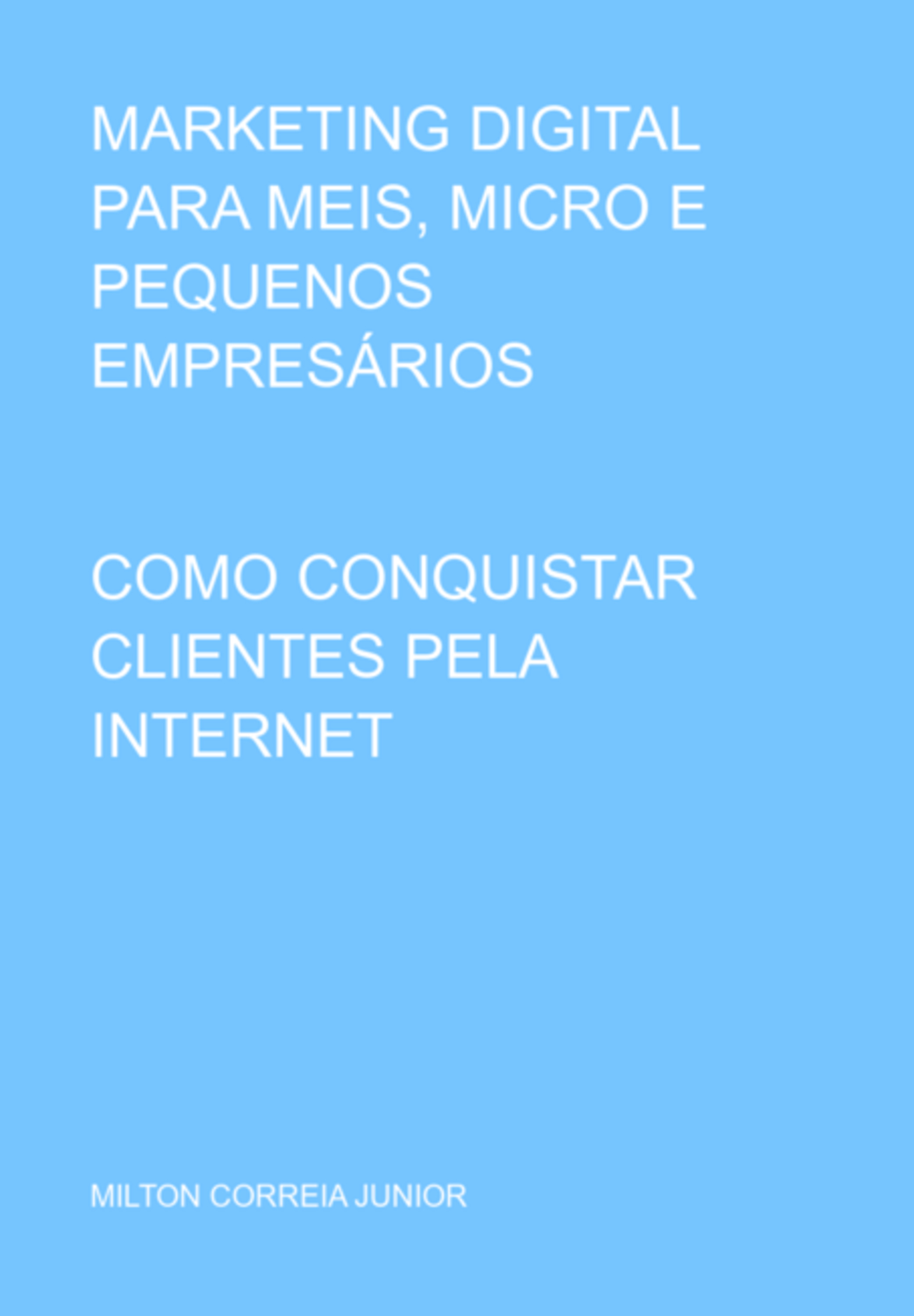 MARKETING DIGITAL PARA MEIS, MICRO E PEQUENOS EMPRESÁRIOS

COMO CONQUISTAR CLIENTES PELA INTERNET

MILTON CORREIA JUNIOR